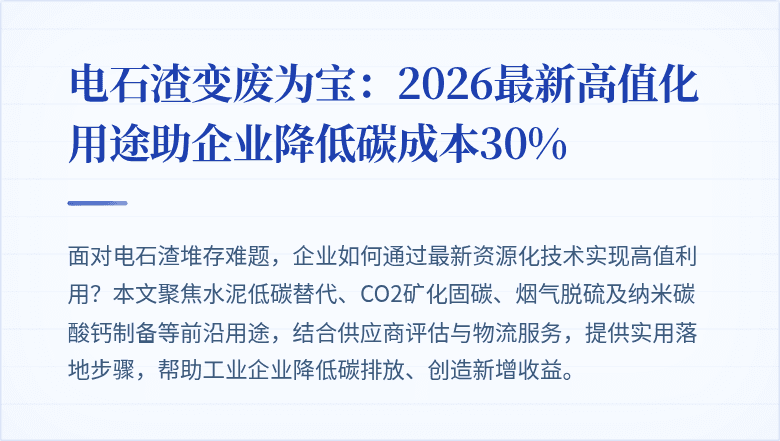 电石渣变废为宝：2026最新高值化用途助企业降低碳成本30%

面对电石渣堆存难题，企业如何通过最新资源化技术实现高值利用？本文聚焦水泥低碳替代、CO2矿化固碳、烟气脱硫及纳米碳酸钙制备等前沿用途，结合供应商评估与物流服务，提供实用落地步骤，帮助工业企业降低碳排放、创造新增收益。